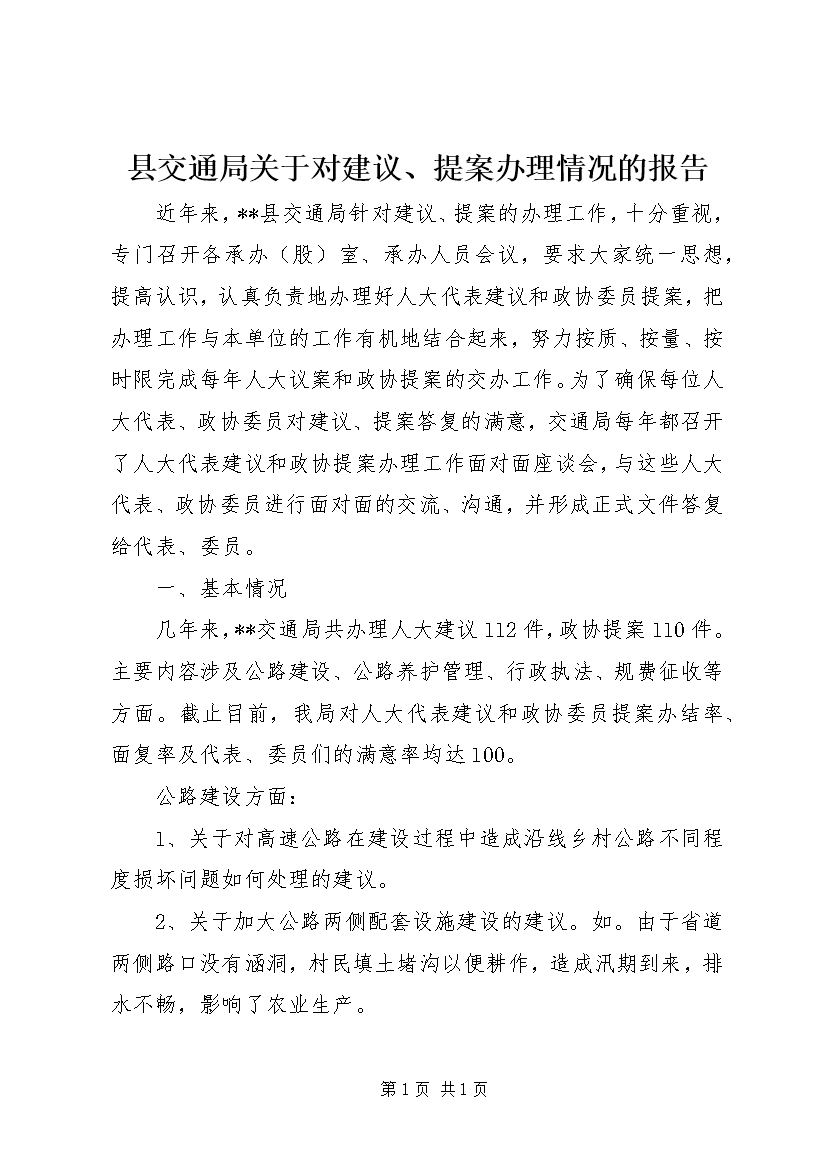 县交通局关于对建议、提案办理情况的报告

近年来，**县交通局针对建议、提案的办理工作，十分重视，专门召开各承办（股）室、承办人员会议，要求大家统一思想，提高认识，认真负责地办理好人大代表建议和政协委员提案，把办理工作与本单位的工作有机地结合起来，努力按质、按量、按时限完成每年人大议案和政协提案的交办工作。为了确保每位人大代表、政协委员对建议、提案答复的满意，交通局每年都召开了人大代表建议和政协提案办理工作面对面座谈会，与这些人大代表、政协委员进行面对面的交流、沟通，并形成正式文件答复给代表、委员。

一、基本情况

几年来，**交通局共办理人大建议112件，政协提案110件。主要内容涉及公路建设、公路养护管理、行政执法、规费征收等方面。截止目前，我局对人大代表建议和政协委员提案办结率、面复率及代表、委员们的满意率均达100。

公路建设方面：

1、关于对高速公路在建设过程中造成沿线乡村公路不同程度损坏问题如何处理的建议。

2、关于加大公路两侧配套设施建设的建议。如。由于省道两侧路口没有涵洞，村民填土堵沟以便耕作，造成汛期到来，排水不畅，影响了农业生产。

第1页 共1页